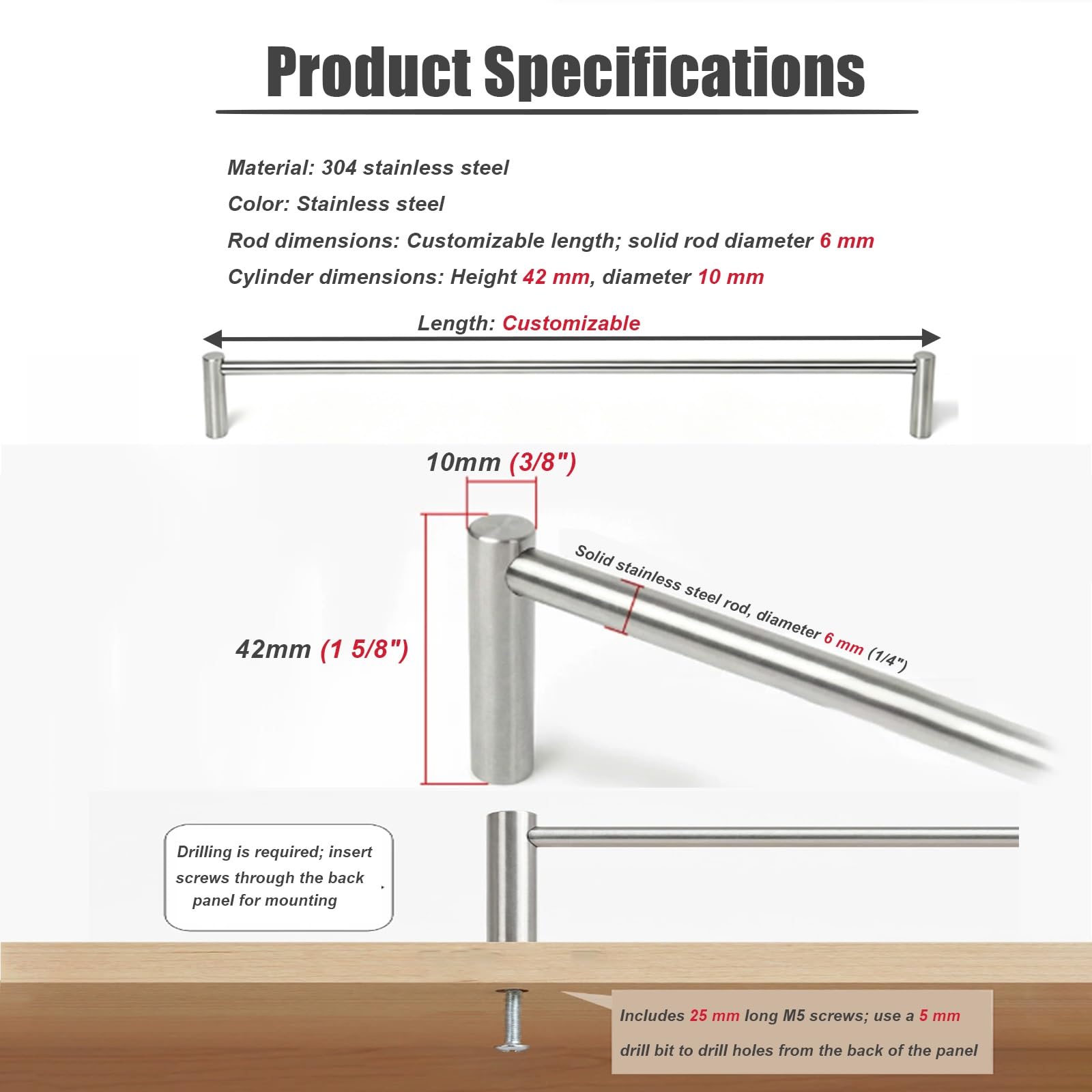 Product Specifications

Material: 304 stainless steel

Color: Stainless steel

Rod dimensions: Customizable length; solid rod diameter 6 mm

Cylinder dimensions: Height 42 mm, diameter 10 mm

Length: Customizable

10mm (3/8")

42mm (1 5/8")

Solid stainless steel rod, diameter 6 mm (1/4")

Drilling is required; insert screws through the back panel for mounting

Includes 25 mm long M5 screws; use a 5 mm drill bit to drill holes from the back of the panel